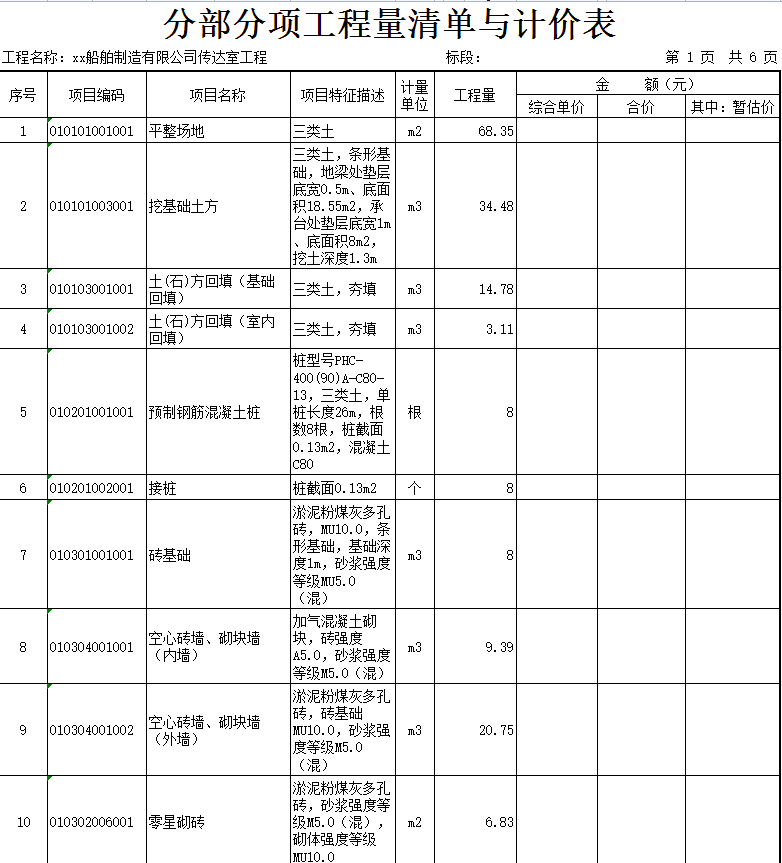 分部分项工程量清单与计价表

工程名称：xx船舶制造有限公司传达室工程　　标段：　　第 1 页　共 6 页

| 序号 | 项目编码 | 项目名称 | 项目特征描述 | 计量单位 | 工程量 | 金　额（元） 综合单价 | 合价 | 其中：暂估价 |
|---|---|---|---|---|---|---|---|---|
| 1 | 010101001001 | 平整场地 | 三类土 | m2 | 68.35 | | | |
| 2 | 010101003001 | 挖基础土方 | 三类土，条形基础，地梁处垫层底宽0.5m、底面积18.55m2，承台处垫层底宽1m、底面积8m2，挖土深度1.3m | m3 | 34.48 | | | |
| 3 | 010103001001 | 土(石)方回填（基础回填） | 三类土，夯填 | m3 | 14.78 | | | |
| 4 | 010103001002 | 土(石)方回填（室内回填） | 三类土，夯填 | m3 | 3.11 | | | |
| 5 | 010201001001 | 预制钢筋混凝土桩 | 桩型号PHC-400(90)A-C80-13，三类土，单桩长度26m，根数8根，桩截面0.13m2，混凝土C80 | 根 | 8 | | | |
| 6 | 010201002001 | 接桩 | 桩截面0.13m2 | 个 | 8 | | | |
| 7 | 010301001001 | 砖基础 | 淤泥粉煤灰多孔砖，MU10.0，条形基础，基础深度1m，砂浆强度等级MU5.0（混） | m3 | 8 | | | |
| 8 | 010304001001 | 空心砖墙、砌块墙（内墙） | 加气混凝土砌块，砖强度A5.0，砂浆强度等级M5.0（混） | m3 | 9.39 | | | |
| 9 | 010304001002 | 空心砖墙、砌块墙（外墙） | 淤泥粉煤灰多孔砖，砖基础MU10.0，砂浆强度等级M5.0（混） | m3 | 20.75 | | | |
| 10 | 010302006001 | 零星砌砖 | 淤泥粉煤灰多孔砖，砂浆强度等级M5.0（混），砌体强度等级MU10.0 | m2 | 6.83 | | | |